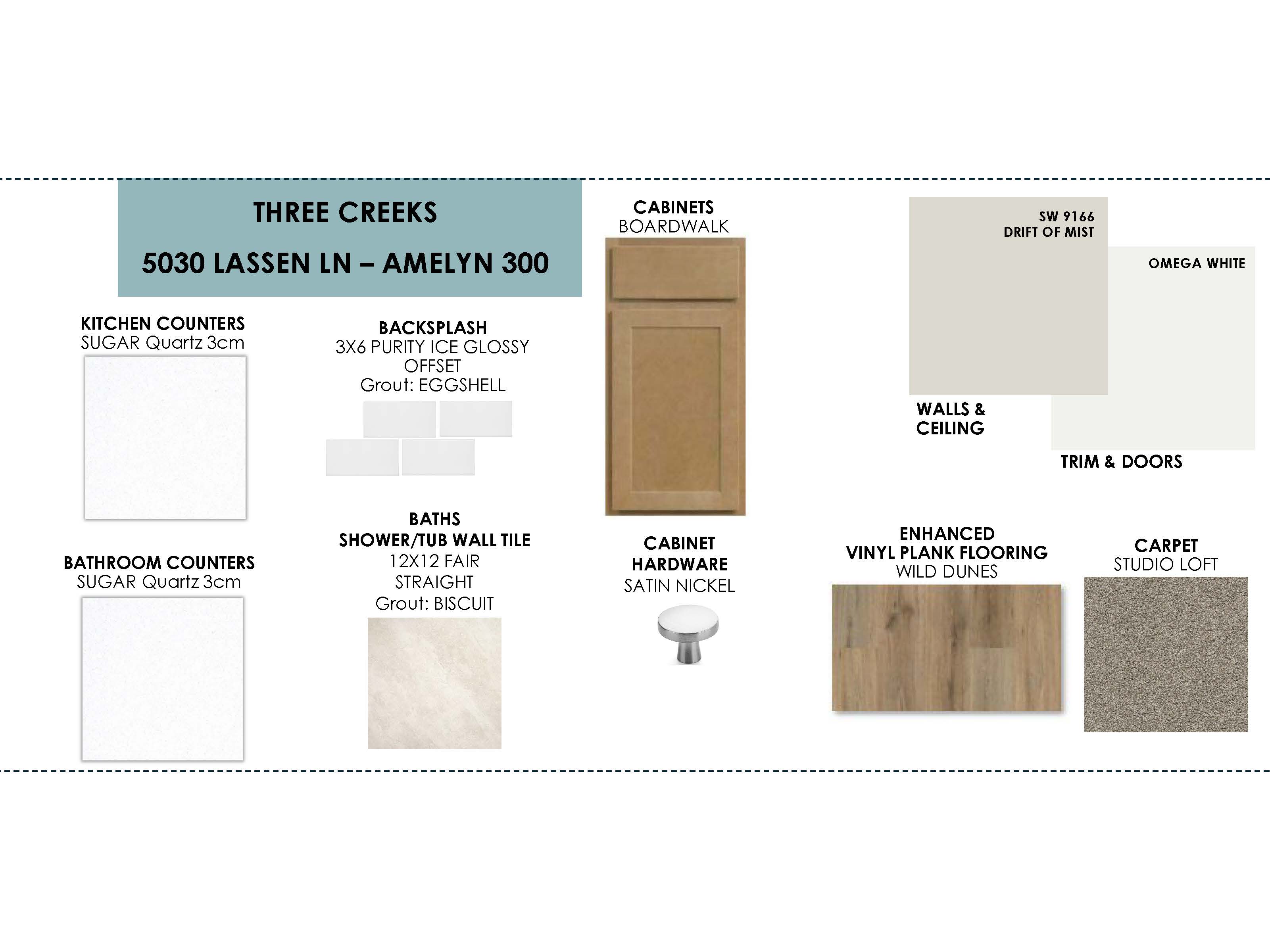 THREE CREEKS

5030 LASSEN LN – AMELYN 300

KITCHEN COUNTERS
SUGAR Quartz 3cm

BATHROOM COUNTERS
SUGAR Quartz 3cm

BACKSPLASH
3X6 PURITY ICE GLOSSY
OFFSET
Grout: EGGSHELL

BATHS
SHOWER/TUB WALL TILE
12X12 FAIR
STRAIGHT
Grout: BISCUIT

CABINETS
BOARDWALK

CABINET
HARDWARE
SATIN NICKEL

SW 9166
DRIFT OF MIST

WALLS &
CEILING

OMEGA WHITE

TRIM & DOORS

ENHANCED
VINYL PLANK FLOORING
WILD DUNES

CARPET
STUDIO LOFT